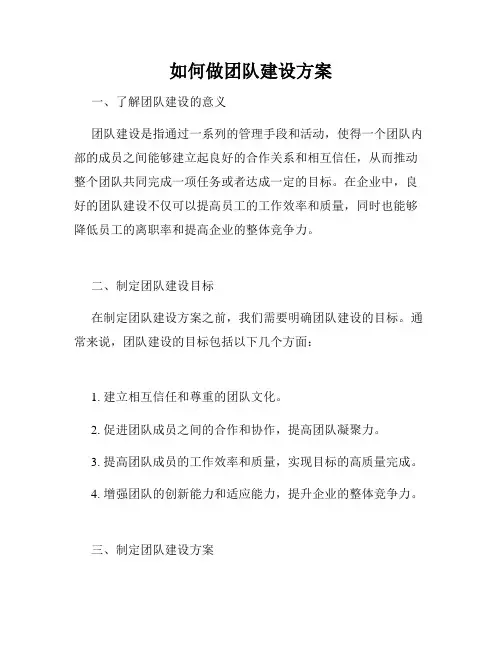 如何做团队建设方案

一、了解团队建设的意义

团队建设是指通过一系列的管理手段和活动，使得一个团队内部的成员之间能够建立起良好的合作关系和相互信任，从而推动整个团队共同完成一项任务或者达成一定的目标。在企业中，良好的团队建设不仅可以提高员工的工作效率和质量，同时也能够降低员工的离职率和提高企业的整体竞争力。

二、制定团队建设目标

在制定团队建设方案之前，我们需要明确团队建设的目标。通常来说，团队建设的目标包括以下几个方面：

1. 建立相互信任和尊重的团队文化。

2. 促进团队成员之间的合作和协作，提高团队凝聚力。

3. 提高团队成员的工作效率和质量，实现目标的高质量完成。

4. 增强团队的创新能力和适应能力，提升企业的整体竞争力。

三、制定团队建设方案